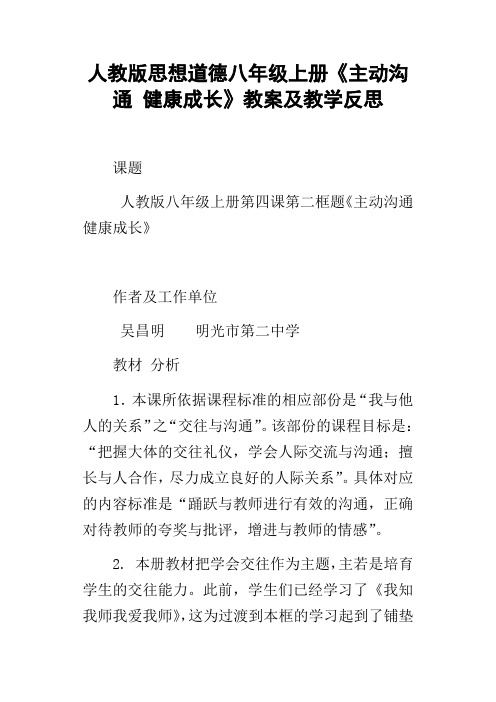 人教版思想道德八年级上册《主动沟通 健康成长》教案及教学反思

课题

人教版八年级上册第四课第二框题《主动沟通 健康成长》

作者及工作单位

吴昌明　　明光市第二中学

教材 分析

1．本课所依据课程标准的相应部份是“我与他人的关系”之“交往与沟通”。该部份的课程目标是：“把握大体的交往礼仪，学会人际交流与沟通；擅长与人合作，尽力成立良好的人际关系”。具体对应的内容标准是“踊跃与教师进行有效的沟通，正确对待教师的夸奖与批评，增进与教师的情感”。

2. 本册教材把学会交往作为主题，主若是培育学生的交往能力。此前，学生们已经学习了《我知我师我爱我师》，这为过渡到本框的学习起到了铺垫